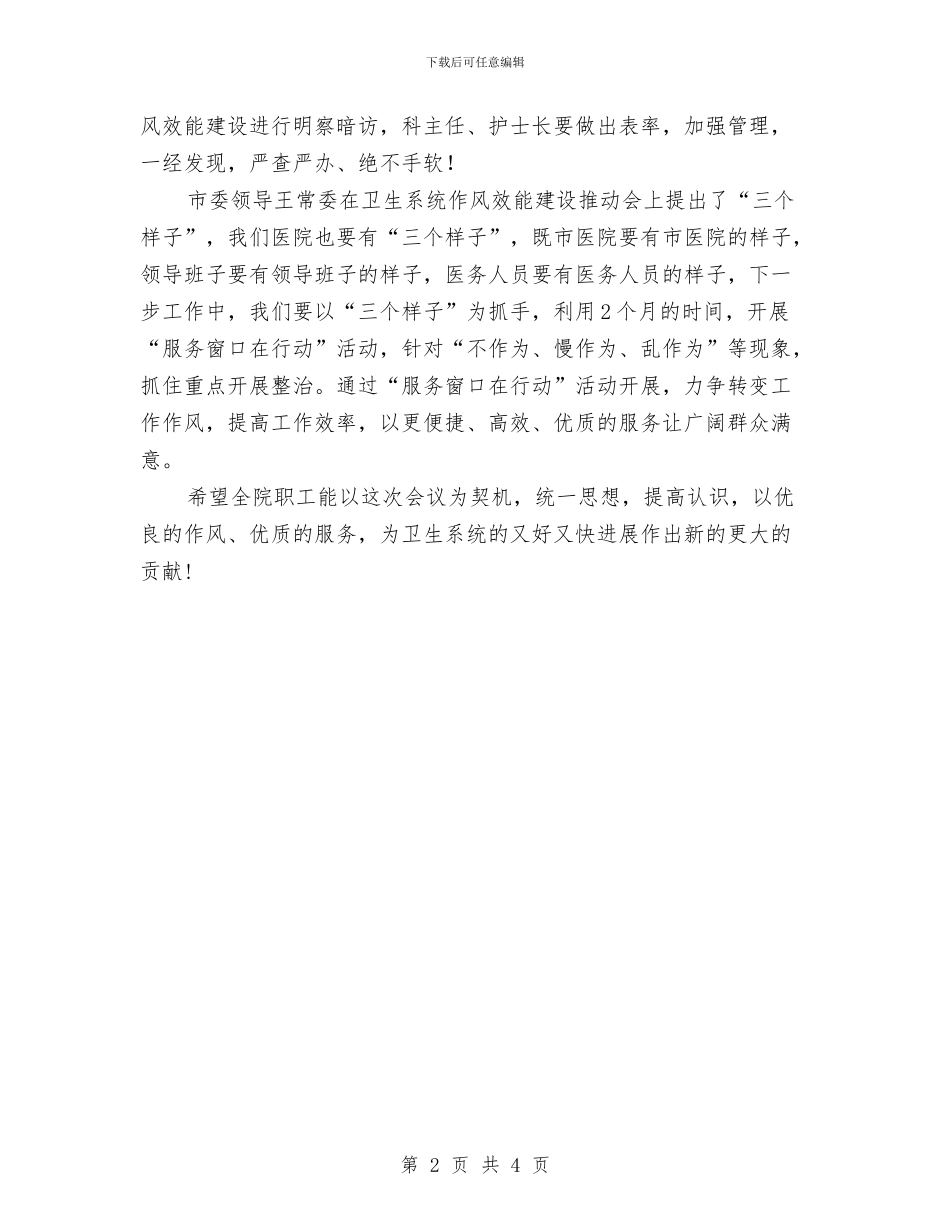 下载后可任意编辑

风效能建设进行明察暗访，科主任、护士长要做出表率，加强管理，一经发现，严查严办、绝不手软！

市委领导王常委在卫生系统作风效能建设推动会上提出了“三个样子”，我们医院也要有“三个样子”，既市医院要有市医院的样子，领导班子要有领导班子的样子，医务人员要有医务人员的样子，下一步工作中，我们要以“三个样子”为抓手，利用2个月的时间，开展“服务窗口在行动”活动，针对“不作为、慢作为、乱作为”等现象，抓住重点开展整治。通过“服务窗口在行动”活动开展，力争转变工作作风，提高工作效率，以更便捷、高效、优质的服务让广阔群众满意。

希望全院职工能以这次会议为契机，统一思想，提高认识，以优良的作风、优质的服务，为卫生系统的又好又快进展作出新的更大的贡献！

第 2 页 共 4 页